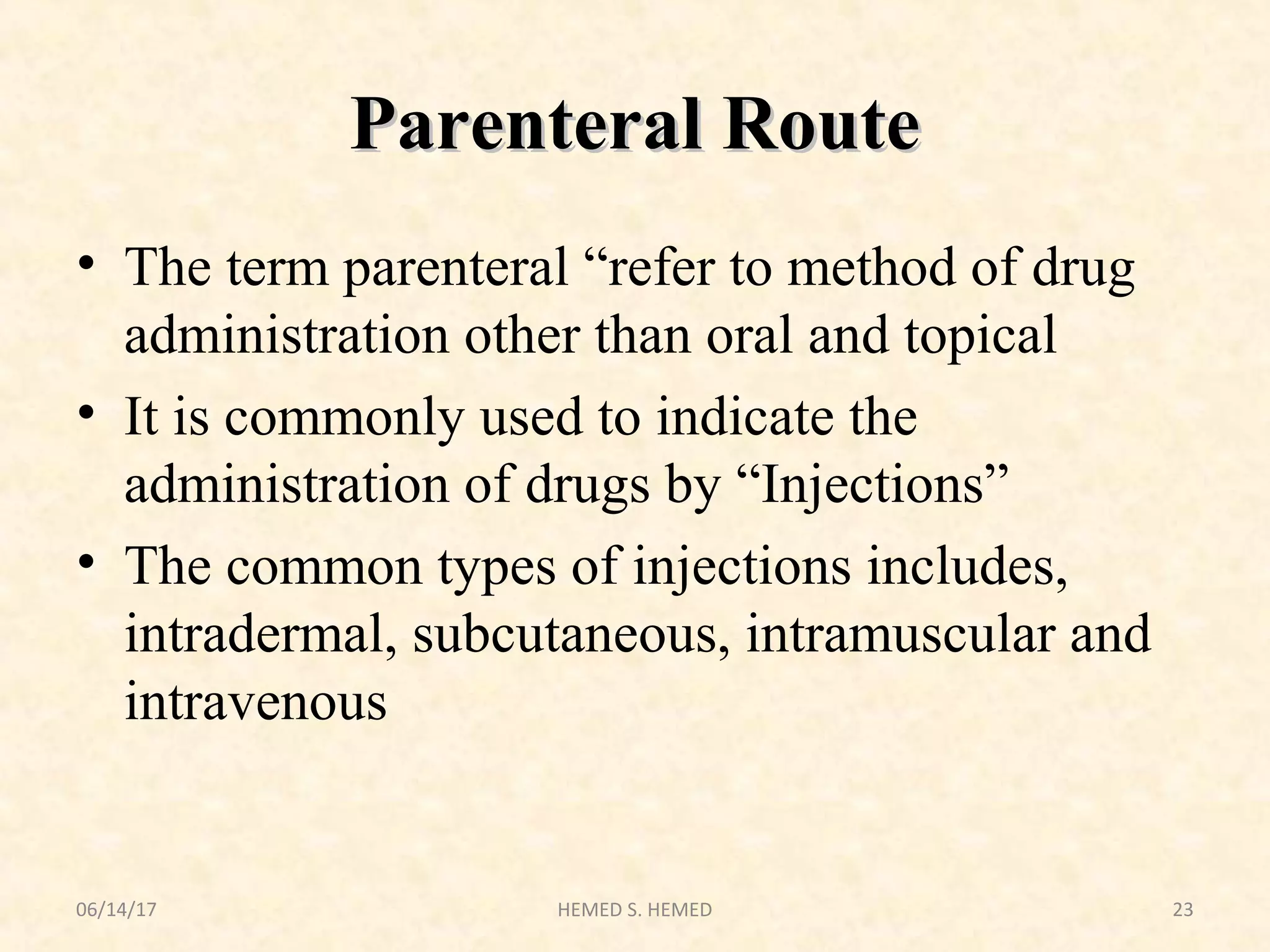 Parenteral Route

• The term parenteral “refer to method of drug administration other than oral and topical

• It is commonly used to indicate the administration of drugs by “Injections”

• The common types of injections includes, intradermal, subcutaneous, intramuscular and intravenous

06/14/17

HEMED S. HEMED

23